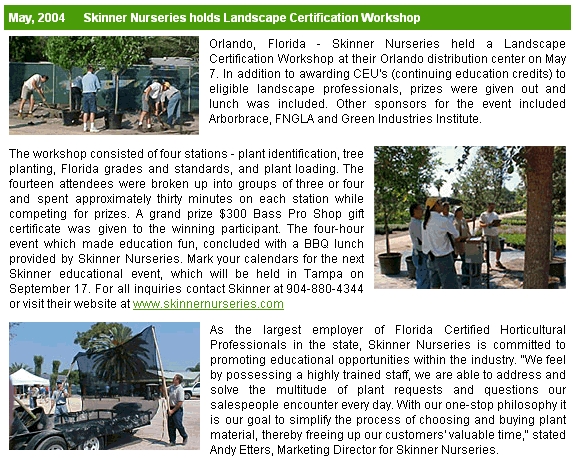 May, 2004 Skinner Nurseries holds Landscape Certification Workshop

Orlando, Florida - Skinner Nurseries held a Landscape Certification Workshop at their Orlando distribution center on May 7. In addition to awarding CEU's (continuing education credits) to eligible landscape professionals, prizes were given out and lunch was included. Other sponsors for the event included Arborbrace, FNGLA and Green Industries Institute.

The workshop consisted of four stations - plant identification, tree planting, Florida grades and standards, and plant loading. The fourteen attendees were broken up into groups of three or four and spent approximately thirty minutes on each station while competing for prizes. A grand prize $300 Bass Pro Shop gift certificate was given to the winning participant. The four-hour event which made education fun, concluded with a BBQ lunch provided by Skinner Nurseries. Mark your calendars for the next Skinner educational event, which will be held in Tampa on September 17. For all inquiries contact Skinner at 904-880-4344 or visit their website at www.skinnernurseries.com

As the largest employer of Florida Certified Horticultural Professionals in the state, Skinner Nurseries is committed to promoting educational opportunities within the industry. "We feel by possessing a highly trained staff, we are able to address and solve the multitude of plant requests and questions our salespeople encounter every day. With our one-stop philosophy it is our goal to simplify the process of choosing and buying plant material, thereby freeing up our customers' valuable time," stated Andy Etters, Marketing Director for Skinner Nurseries.